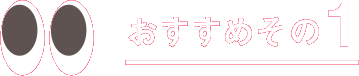 おすすめその1